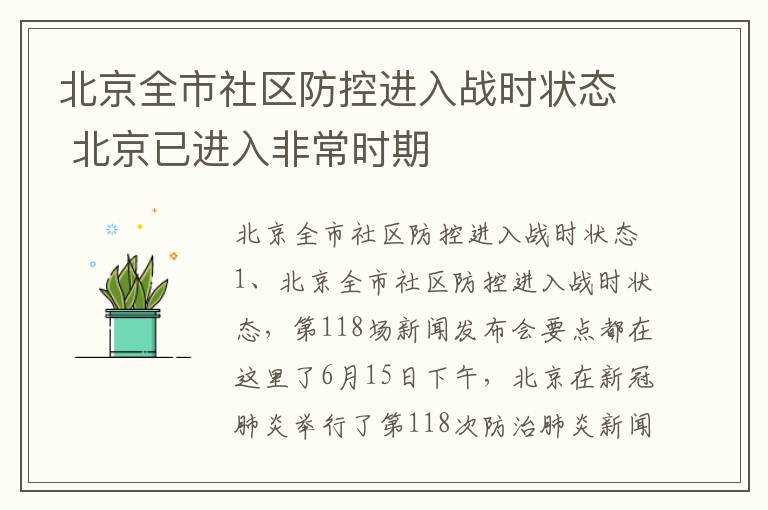 北京全市社区防控进入战时状态 北京已进入非常时期

北京全市社区防控进入战时状态
1、北京全市社区防控进入战时状态，第118场新闻发布会要点都在这里了6月15日下午，北京在新冠肺炎举行了第118次防治肺炎新闻